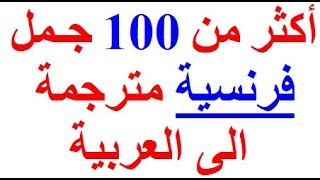 أكثر من 100 جمل
فرنسية مترجمة
الى العربية